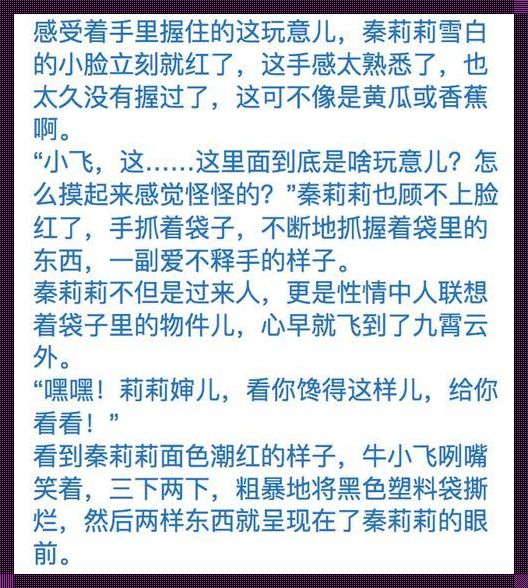 感受着手里握住的这玩意儿，秦莉莉雪白的小脸立刻就红了，这手感太熟悉了，也太久没有握过了，这可不像是黄瓜或香蕉啊。
“小飞，这……这里面到底是啥玩意儿？怎么摸起来感觉怪怪的？”秦莉莉也顾不上脸红了，手抓着袋子，不断地抓握着袋里的东西，一副爱不释手的样子。
秦莉莉不但是过来人，更是性情中人联想着袋子里的物件儿，心早就飞到了九霄云外。
“嘿嘿！莉莉婶儿，看你馋得这样儿，给你看看！”
看到秦莉莉面色潮红的样子，牛小飞咧嘴笑着，三下两下，粗暴地将黑色塑料袋撕烂，然后两样东西就呈现在了秦莉莉的眼前。